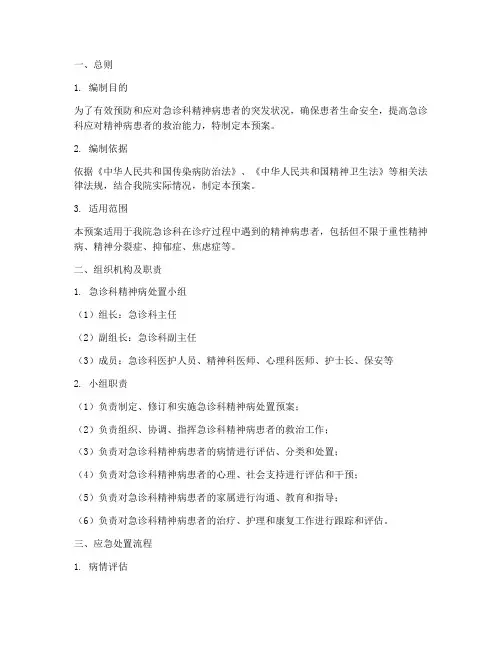 一、总则

1. 编制目的

为了有效预防和应对急诊科精神病患者的突发状况，确保患者生命安全，提高急诊科应对精神病患者的救治能力，特制定本预案。

2. 编制依据

依据《中华人民共和国传染病防治法》、《中华人民共和国精神卫生法》等相关法律法规，结合我院实际情况，制定本预案。

3. 适用范围

本预案适用于我院急诊科在诊疗过程中遇到的精神病患者，包括但不限于重性精神病、精神分裂症、抑郁症、焦虑症等。

二、组织机构及职责

1. 急诊科精神病处置小组

（1）组长：急诊科主任

（2）副组长：急诊科副主任

（3）成员：急诊科医护人员、精神科医师、心理科医师、护士长、保安等

2. 小组职责

（1）负责制定、修订和实施急诊科精神病处置预案；

（2）负责组织、协调、指挥急诊科精神病患者的救治工作；

（3）负责对急诊科精神病患者的病情进行评估、分类和处置；

（4）负责对急诊科精神病患者的心理、社会支持进行评估和干预；

（5）负责对急诊科精神病患者的家属进行沟通、教育和指导；

（6）负责对急诊科精神病患者的治疗、护理和康复工作进行跟踪和评估。

三、应急处置流程

1. 病情评估